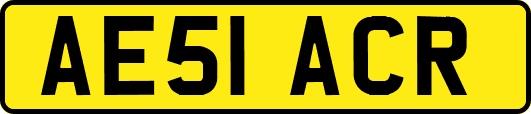 AE51 ACR